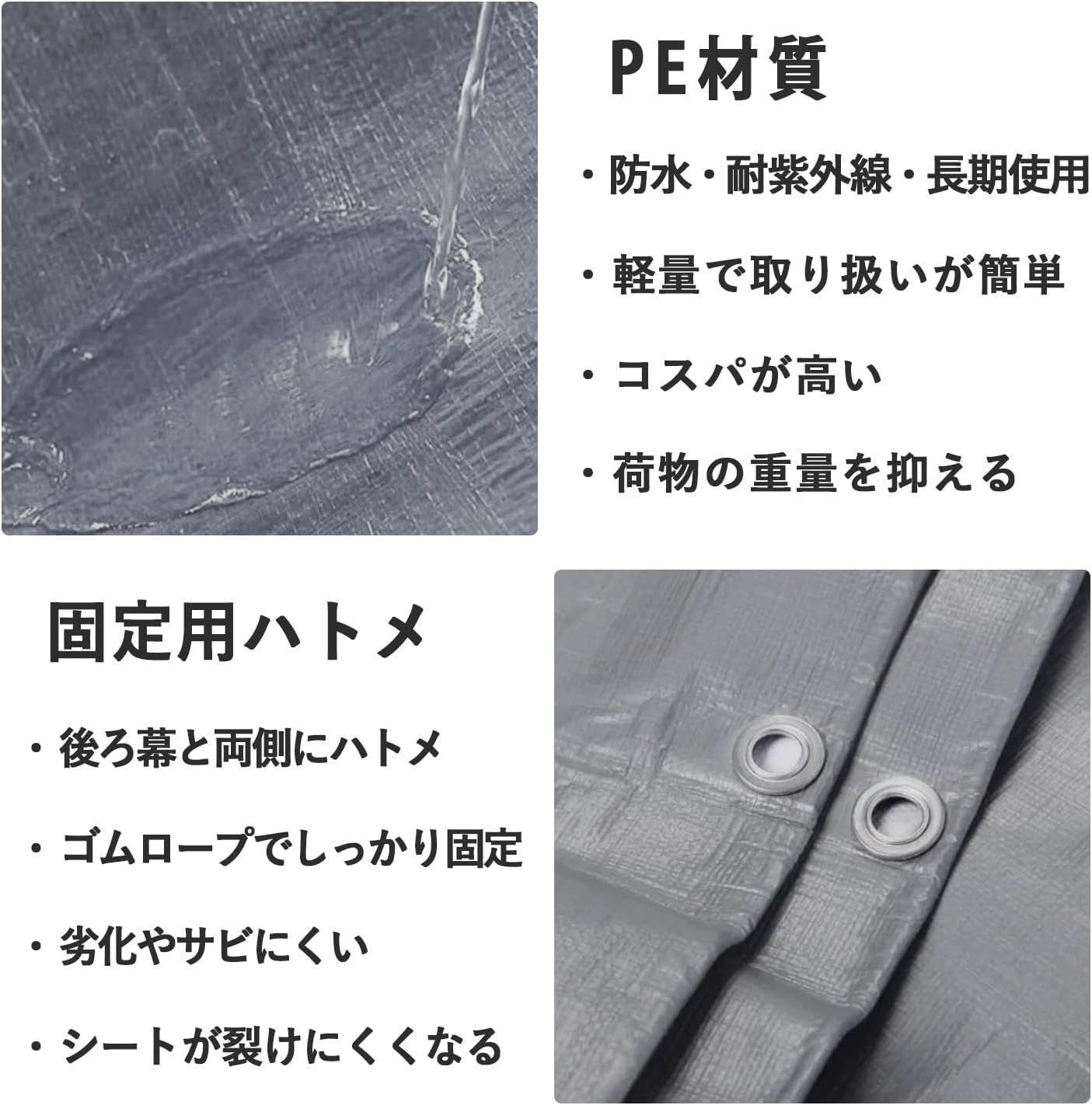 PE材質

・防水・耐紫外線・長期使用

・軽量で取り扱いが簡単

・コスパが高い

・荷物の重量を抑える

固定用ハトメ

・後ろ幕と両側にハトメ

・ゴムロープでしっかり固定

・劣化やサビにくい

・シートが裂けにくくなる